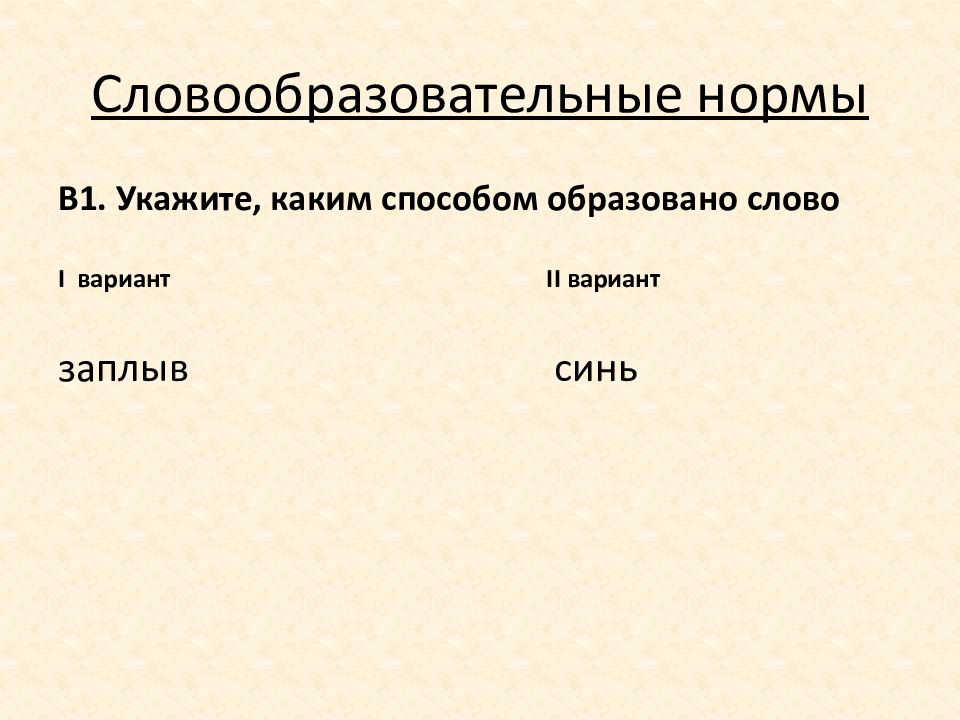 Словообразовательные нормы

В1. Укажите, каким способом образовано слово

I вариант

заплыв

II вариант

синь